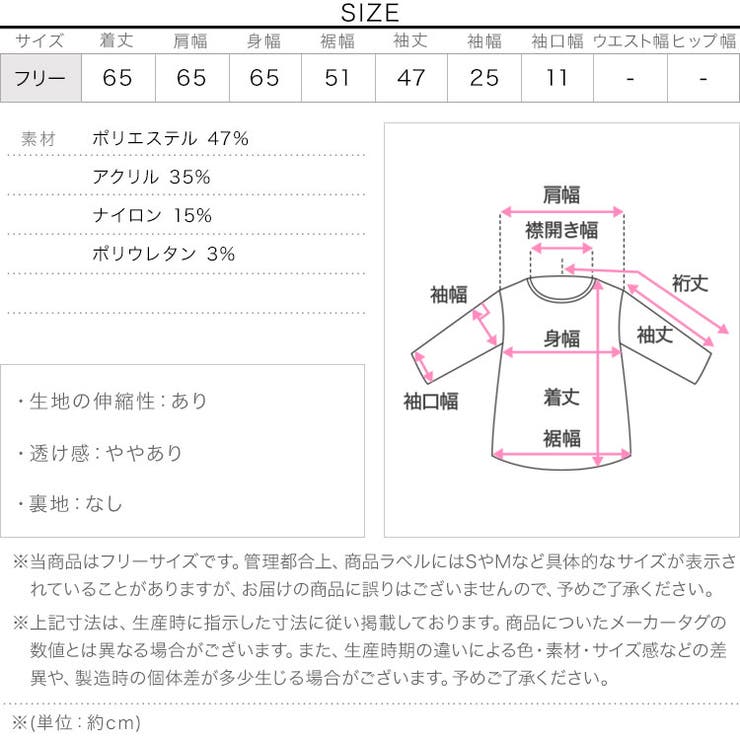 SIZE

| サイズ | 着丈 | 肩幅 | 身幅 | 裾幅 | 袖丈 | 袖幅 | 袖口幅 | ウエスト幅 | ヒップ幅 |
|---|---|---|---|---|---|---|---|---|---|
| フリー | 65 | 65 | 65 | 51 | 47 | 25 | 11 | - | - |

素材 ポリエステル 47%
アクリル 35%
ナイロン 15%
ポリウレタン 3%

・生地の伸縮性：あり

・透け感：ややあり

・裏地：なし

肩幅
襟開き幅
裄丈
袖幅
身幅
袖丈
袖口幅
着丈
裾幅

※当商品はフリーサイズです。管理都合上、商品ラベルにはSやMなど具体的なサイズが表示されていることがありますが、お届けの商品に誤りはございませんので、予めご了承ください。

※上記寸法は、生産時に指示した寸法に従い掲載しております。商品についたメーカータグの数値とは異なる場合がございます。また、生産時期の違いによる色・素材・サイズ感などの差異や、製造時の個体差が多少生じる場合がございます。予めご了承ください。

※(単位：約cm)